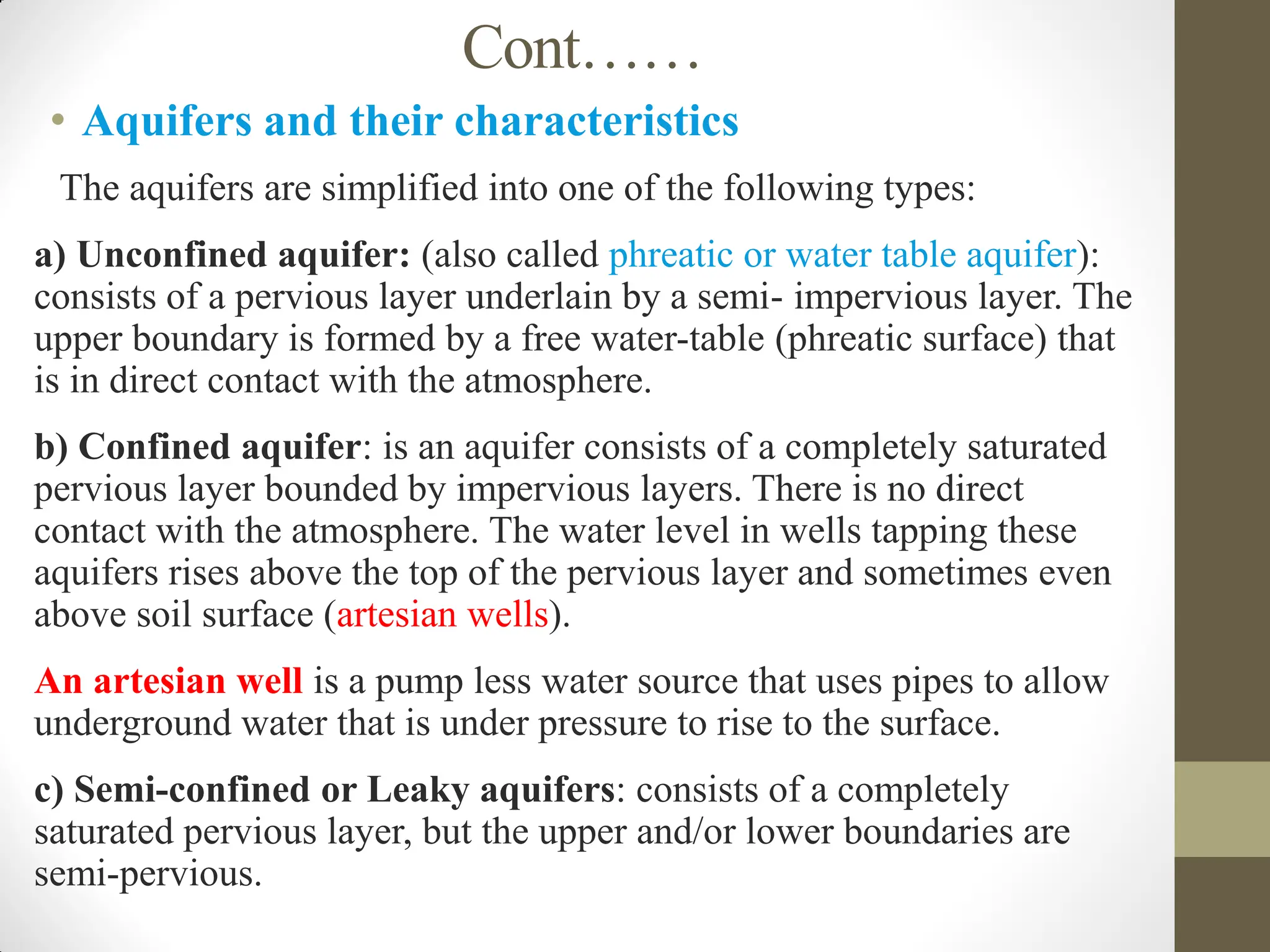 Cont……

• Aquifers and their characteristics

The aquifers are simplified into one of the following types:

a) Unconfined aquifer: (also called phreatic or water table aquifer): consists of a pervious layer underlain by a semi- impervious layer. The upper boundary is formed by a free water-table (phreatic surface) that is in direct contact with the atmosphere.

b) Confined aquifer: is an aquifer consists of a completely saturated pervious layer bounded by impervious layers. There is no direct contact with the atmosphere. The water level in wells tapping these aquifers rises above the top of the pervious layer and sometimes even above soil surface (artesian wells).

An artesian well is a pump less water source that uses pipes to allow underground water that is under pressure to rise to the surface.

c) Semi-confined or Leaky aquifers: consists of a completely saturated pervious layer, but the upper and/or lower boundaries are semi-pervious.